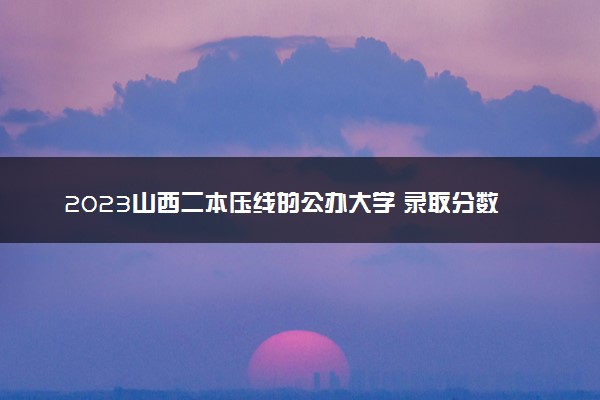 2023山西二本压线的公办大学 录取分数